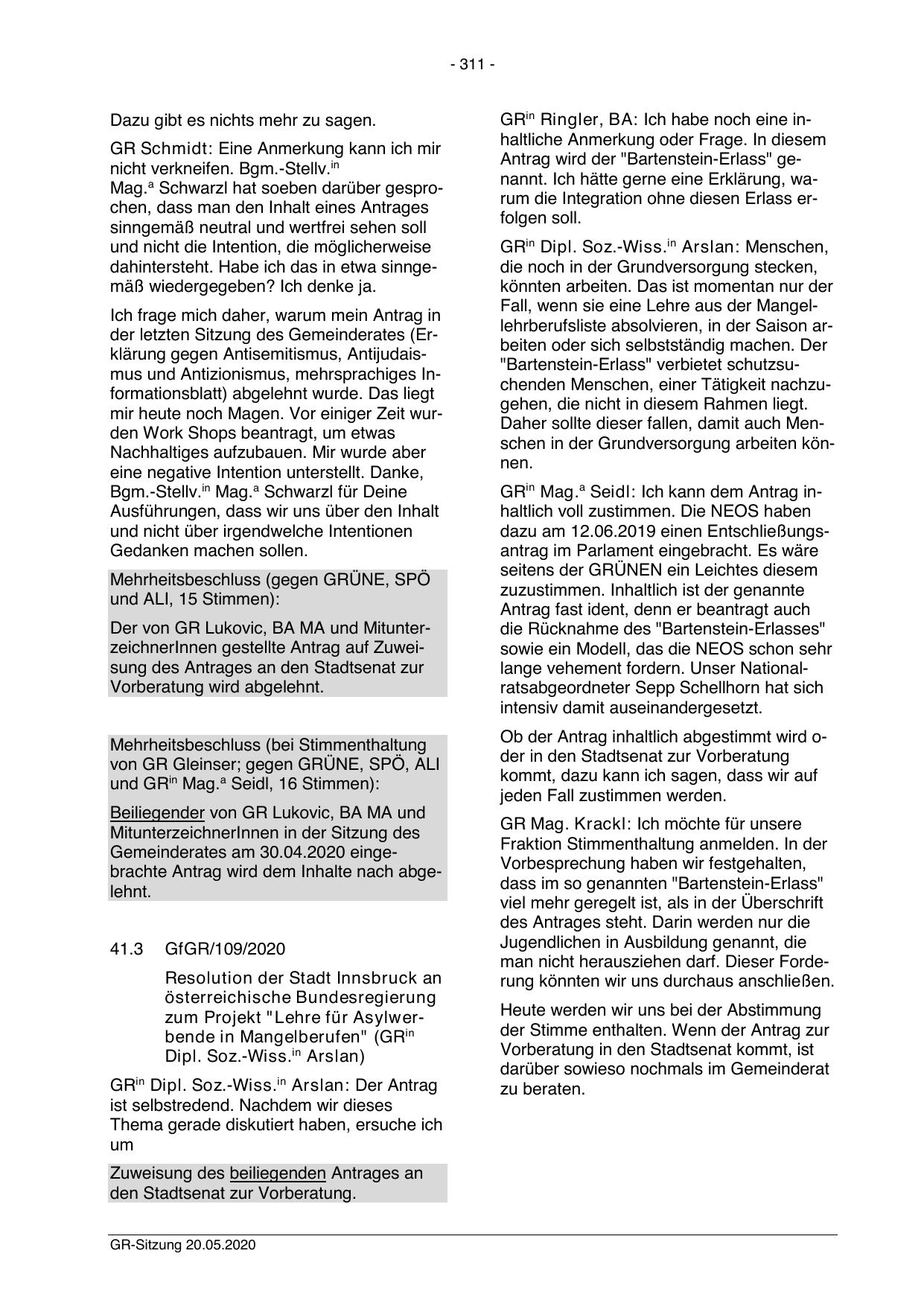 - 311 -

Dazu gibt es nichts mehr zu sagen.

GR Schmidt: Eine Anmerkung kann ich mir nicht verkneifen. Bgm.-Stellv.$^{in}$ Mag.$^{a}$ Schwarzl hat soeben darüber gesprochen, dass man den Inhalt eines Antrages sinngemäß neutral und wertfrei sehen soll und nicht die Intention, die möglicherweise dahintersteht. Habe ich das in etwa sinngemäß wiedergegeben? Ich denke ja.

Ich frage mich daher, warum mein Antrag in der letzten Sitzung des Gemeinderates (Erklärung gegen Antisemitismus, Antijudaismus und Antizionismus, mehrsprachiges Informationsblatt) abgelehnt wurde. Das liegt mir heute noch Magen. Vor einiger Zeit wurden Work Shops beantragt, um etwas Nachhaltiges aufzubauen. Mir wurde aber eine negative Intention unterstellt. Danke, Bgm.-Stellv.$^{in}$ Mag.$^{a}$ Schwarzl für Deine Ausführungen, dass wir uns über den Inhalt und nicht über irgendwelche Intentionen Gedanken machen sollen.

Mehrheitsbeschluss (gegen GRÜNE, SPÖ und ALI, 15 Stimmen):

Der von GR Lukovic, BA MA und MitunterzeichnerInnen gestellte Antrag auf Zuweisung des Antrages an den Stadtsenat zur Vorberatung wird abgelehnt.

Mehrheitsbeschluss (bei Stimmenthaltung von GR Gleinser; gegen GRÜNE, SPÖ, ALI und GR$^{in}$ Mag.$^{a}$ Seidl, 16 Stimmen):

Beiliegender von GR Lukovic, BA MA und MitunterzeichnerInnen in der Sitzung des Gemeinderates am 30.04.2020 eingebrachte Antrag wird dem Inhalte nach abgelehnt.

41.3 GfGR/109/2020

Resolution der Stadt Innsbruck an österreichische Bundesregierung zum Projekt "Lehre für Asylwerbende in Mangelberufen" (GR$^{in}$ Dipl. Soz.-Wiss.$^{in}$ Arslan)

GR$^{in}$ Dipl. Soz.-Wiss.$^{in}$ Arslan: Der Antrag ist selbstredend. Nachdem wir dieses Thema gerade diskutiert haben, ersuche ich um

Zuweisung des beiliegenden Antrages an den Stadtsenat zur Vorberatung.

GR$^{in}$ Ringler, BA: Ich habe noch eine inhaltliche Anmerkung oder Frage. In diesem Antrag wird der "Bartenstein-Erlass" genannt. Ich hätte gerne eine Erklärung, warum die Integration ohne diesen Erlass erfolgen soll.

GR$^{in}$ Dipl. Soz.-Wiss.$^{in}$ Arslan: Menschen, die noch in der Grundversorgung stecken, könnten arbeiten. Das ist momentan nur der Fall, wenn sie eine Lehre aus der Mangellehrberufsliste absolvieren, in der Saison arbeiten oder sich selbstständig machen. Der "Bartenstein-Erlass" verbietet schutzsuchenden Menschen, einer Tätigkeit nachzugehen, die nicht in diesem Rahmen liegt. Daher sollte dieser fallen, damit auch Menschen in der Grundversorgung arbeiten können.

GR$^{in}$ Mag.$^{a}$ Seidl: Ich kann dem Antrag inhaltlich voll zustimmen. Die NEOS haben dazu am 12.06.2019 einen Entschließungsantrag im Parlament eingebracht. Es wäre seitens der GRÜNEN ein Leichtes diesem zuzustimmen. Inhaltlich ist der genannte Antrag fast ident, denn er beantragt auch die Rücknahme des "Bartenstein-Erlasses" sowie ein Modell, das die NEOS schon sehr lange vehement fordern. Unser Nationalratsabgeordneter Sepp Schellhorn hat sich intensiv damit auseinandergesetzt.

Ob der Antrag inhaltlich abgestimmt wird oder in den Stadtsenat zur Vorberatung kommt, dazu kann ich sagen, dass wir auf jeden Fall zustimmen werden.

GR Mag. Krackl: Ich möchte für unsere Fraktion Stimmenthaltung anmelden. In der Vorbesprechung haben wir festgehalten, dass im so genannten "Bartenstein-Erlass" viel mehr geregelt ist, als in der Überschrift des Antrages steht. Darin werden nur die Jugendlichen in Ausbildung genannt, die man nicht herausziehen darf. Dieser Forderung könnten wir uns durchaus anschließen.

Heute werden wir uns bei der Abstimmung der Stimme enthalten. Wenn der Antrag zur Vorberatung in den Stadtsenat kommt, ist darüber sowieso nochmals im Gemeinderat zu beraten.

GR-Sitzung 20.05.2020